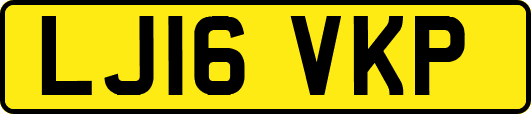 LJ16 VKP